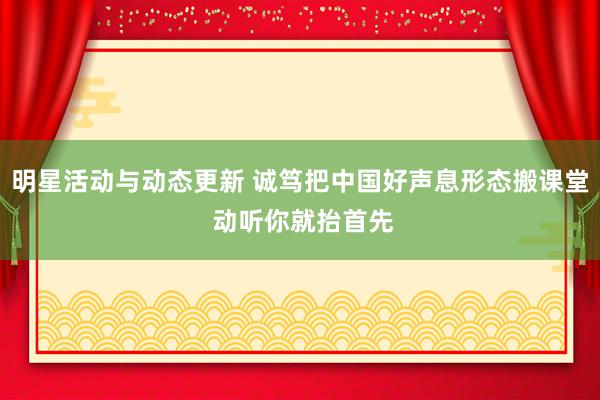 明星活动与动态更新 诚笃把中国好声息形态搬课堂 动听你就抬首先